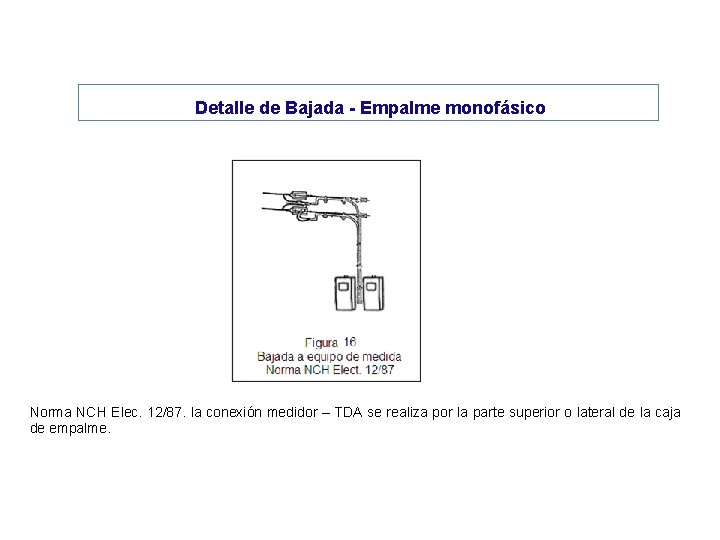 Detalle de Bajada - Empalme monofásico

Figura 16
Bajada a equipo de medida
Norma NCH Elect. 12/87

Norma NCH Elec. 12/87. la conexión medidor – TDA se realiza por la parte superior o lateral de la caja de empalme.